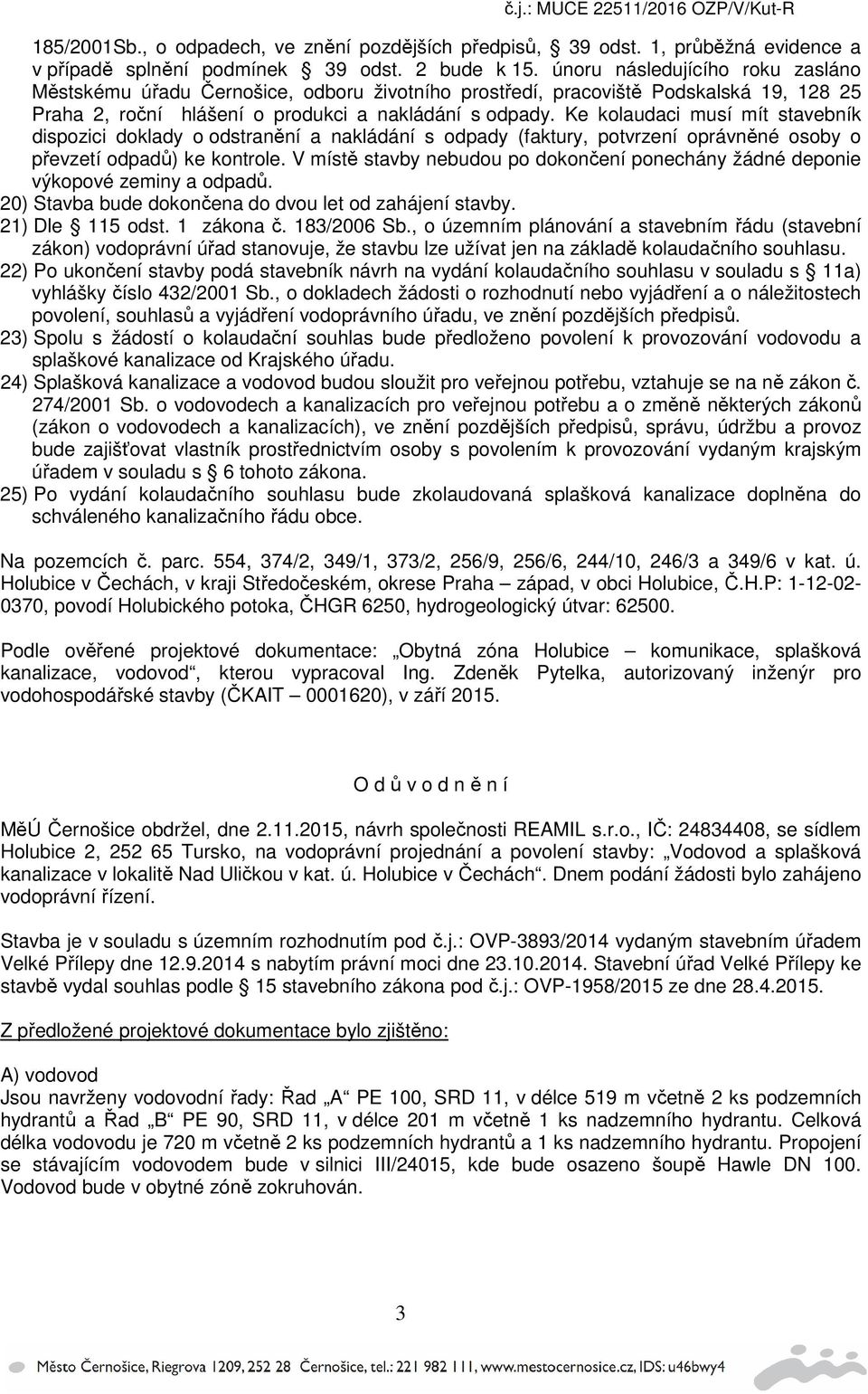 č.j.: MUCE 22511/2016 OZP/V/Kut-R

185/2001Sb., o odpadech, ve znění pozdějších předpisů, 39 odst. 1, průběžná evidence a v případě splnění podmínek 39 odst. 2 bude k 15. únoru následujícího roku zasláno Městskému úřadu Černošice, odboru životního prostředí, pracoviště Podskalská 19, 128 25 Praha 2, roční hlášení o produkci a nakládání s odpady. Ke kolaudaci musí mít stavebník dispozici doklady o odstranění a nakládání s odpady (faktury, potvrzení oprávněné osoby o převzetí odpadů) ke kontrole. V místě stavby nebudou po dokončení ponechány žádné deponie výkopové zeminy a odpadů.
20) Stavba bude dokončena do dvou let od zahájení stavby.
21) Dle 115 odst. 1 zákona č. 183/2006 Sb., o územním plánování a stavebním řádu (stavební zákon) vodoprávní úřad stanovuje, že stavbu lze užívat jen na základě kolaudačního souhlasu.
22) Po ukončení stavby podá stavebník návrh na vydání kolaudačního souhlasu v souladu s 11a) vyhlášky číslo 432/2001 Sb., o dokladech žádosti o rozhodnutí nebo vyjádření a o náležitostech povolení, souhlasů a vyjádření vodoprávního úřadu, ve znění pozdějších předpisů.
23) Spolu s žádostí o kolaudační souhlas bude předloženo povolení k provozování vodovodu a splaškové kanalizace od Krajského úřadu.
24) Splašková kanalizace a vodovod budou sloužit pro veřejnou potřebu, vztahuje se na ně zákon č. 274/2001 Sb. o vodovodech a kanalizacích pro veřejnou potřebu a o změně některých zákonů (zákon o vodovodech a kanalizacích), ve znění pozdějších předpisů, správu, údržbu a provoz bude zajišťovat vlastník prostřednictvím osoby s povolením k provozování vydaným krajským úřadem v souladu s 6 tohoto zákona.
25) Po vydání kolaudačního souhlasu bude zkolaudovaná splašková kanalizace doplněna do schváleného kanalizačního řádu obce.

Na pozemcích č. parc. 554, 374/2, 349/1, 373/2, 256/9, 256/6, 244/10, 246/3 a 349/6 v kat. ú. Holubice v Čechách, v kraji Středočeském, okrese Praha – západ, v obci Holubice, Č.H.P: 1-12-02-0370, povodí Holubického potoka, ČHGR 6250, hydrogeologický útvar: 62500.

Podle ověřené projektové dokumentace: „Obytná zóna Holubice – komunikace, splašková kanalizace, vodovod“, kterou vypracoval Ing. Zdeněk Pytelka, autorizovaný inženýr pro vodohospodářské stavby (ČKAIT – 0001620), v září 2015.

O d ů v o d n ě n í

MěÚ Černošice obdržel, dne 2.11.2015, návrh společnosti REAMIL s.r.o., IČ: 24834408, se sídlem Holubice 2, 252 65 Tursko, na vodoprávní projednání a povolení stavby: „Vodovod a splašková kanalizace v lokalitě Nad Uličkou v kat. ú. Holubice v Čechách“. Dnem podání žádosti bylo zahájeno vodoprávní řízení.

Stavba je v souladu s územním rozhodnutím pod č.j.: OVP-3893/2014 vydaným stavebním úřadem Velké Přílepy dne 12.9.2014 s nabytím právní moci dne 23.10.2014. Stavební úřad Velké Přílepy ke stavbě vydal souhlas podle 15 stavebního zákona pod č.j.: OVP-1958/2015 ze dne 28.4.2015.

Z předložené projektové dokumentace bylo zjištěno:

A) vodovod
Jsou navrženy vodovodní řady: Řad „A“ PE 100, SRD 11, v délce 519 m včetně 2 ks podzemních hydrantů a Řad „B“ PE 90, SRD 11, v délce 201 m včetně 1 ks nadzemního hydrantu. Celková délka vodovodu je 720 m včetně 2 ks podzemních hydrantů a 1 ks nadzemního hydrantu. Propojení se stávajícím vodovodem bude v silnici III/24015, kde bude osazeno šoupě Hawle DN 100. Vodovod bude v obytné zóně zokruhován.

3

Město Černošice, Riegrova 1209, 252 28 Černošice, tel.: 221 982 111, www.mestocernosice.cz, IDS: u46bwy4